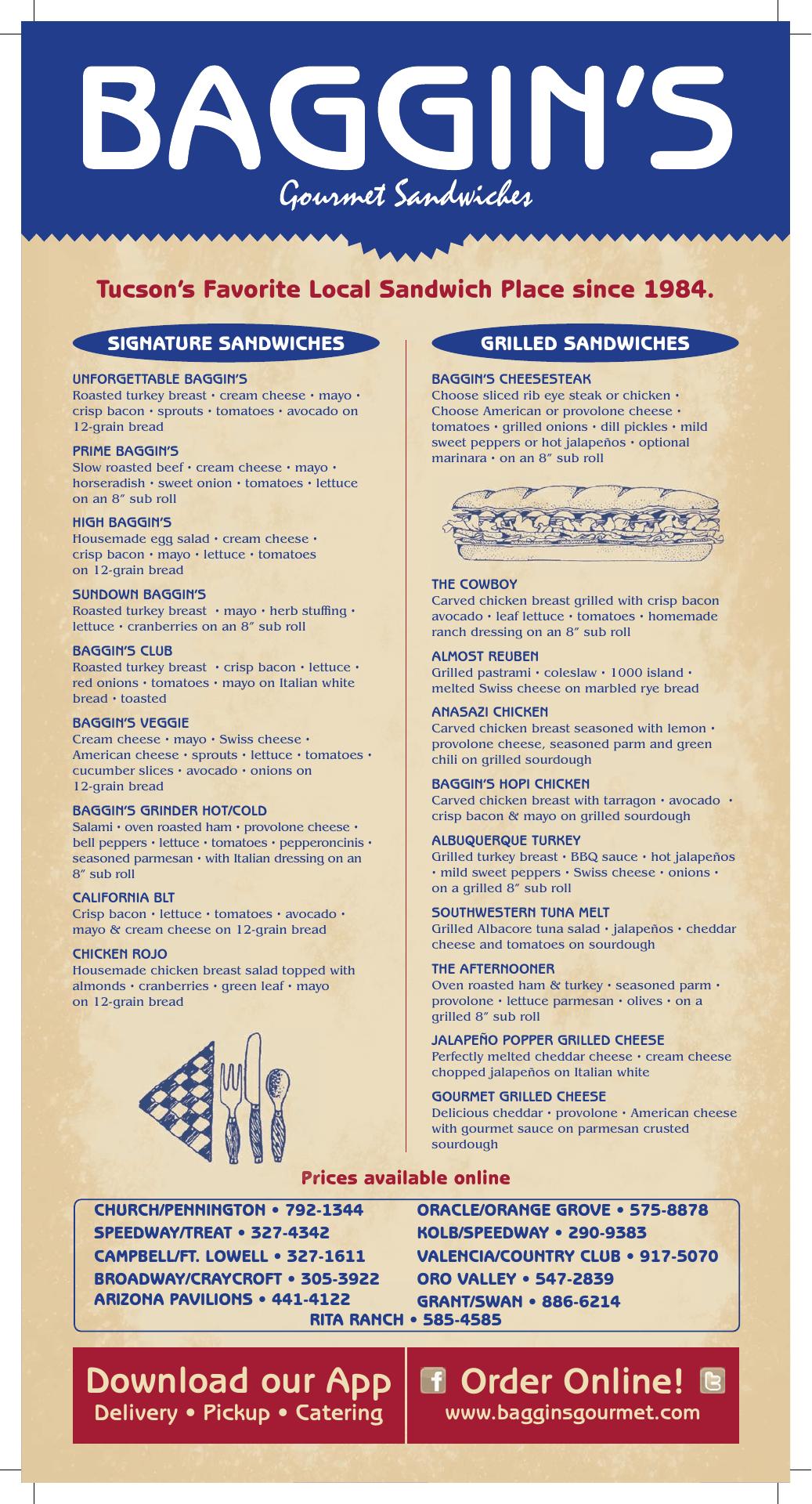 BAGGIN'S
Gourmet Sandwiches

Tucson's Favorite Local Sandwich Place since 1984.

SIGNATURE SANDWICHES

UNFORGETTABLE BAGGIN'S
Roasted turkey breast • cream cheese • mayo • crisp bacon • sprouts • tomatoes • avocado on 12-grain bread

PRIME BAGGIN'S
Slow roasted beef • cream cheese • mayo • horseradish • sweet onion • tomatoes • lettuce on an 8" sub roll

HIGH BAGGIN'S
Housemade egg salad • cream cheese • crisp bacon • mayo • lettuce • tomatoes on 12-grain bread

SUNDOWN BAGGIN'S
Roasted turkey breast • mayo • herb stuffing • lettuce • cranberries on an 8" sub roll

BAGGIN'S CLUB
Roasted turkey breast • crisp bacon • lettuce • red onions • tomatoes • mayo on Italian white bread • toasted

BAGGIN'S VEGGIE
Cream cheese • mayo • Swiss cheese • American cheese • sprouts • lettuce • tomatoes • cucumber slices • avocado • onions on 12-grain bread

BAGGIN'S GRINDER HOT/COLD
Salami • oven roasted ham • provolone cheese • bell peppers • lettuce • tomatoes • pepperoncinis • seasoned parmesan • with Italian dressing on an 8" sub roll

CALIFORNIA BLT
Crisp bacon • lettuce • tomatoes • avocado • mayo & cream cheese on 12-grain bread

CHICKEN ROJO
Housemade chicken breast salad topped with almonds • cranberries • green leaf • mayo on 12-grain bread

GRILLED SANDWICHES

BAGGIN'S CHEESESTEAK
Choose sliced rib eye steak or chicken • Choose American or provolone cheese • tomatoes • grilled onions • dill pickles • mild sweet peppers or hot jalapeños • optional marinara • on an 8" sub roll

THE COWBOY
Carved chicken breast grilled with crisp bacon avocado • leaf lettuce • tomatoes • homemade ranch dressing on an 8" sub roll

ALMOST REUBEN
Grilled pastrami • coleslaw • 1000 island • melted Swiss cheese on marbled rye bread

ANASAZI CHICKEN
Carved chicken breast seasoned with lemon • provolone cheese, seasoned parm and green chili on grilled sourdough

BAGGIN'S HOPI CHICKEN
Carved chicken breast with tarragon • avocado • crisp bacon & mayo on grilled sourdough

ALBUQUERQUE TURKEY
Grilled turkey breast • BBQ sauce • hot jalapeños • mild sweet peppers • Swiss cheese • onions • on a grilled 8" sub roll

SOUTHWESTERN TUNA MELT
Grilled Albacore tuna salad • jalapeños • cheddar cheese and tomatoes on sourdough

THE AFTERNOONER
Oven roasted ham & turkey • seasoned parm • provolone • lettuce parmesan • olives • on a grilled 8" sub roll

JALAPEÑO POPPER GRILLED CHEESE
Perfectly melted cheddar cheese • cream cheese chopped jalapeños on Italian white

GOURMET GRILLED CHEESE
Delicious cheddar • provolone • American cheese with gourmet sauce on parmesan crusted sourdough

Prices available online

CHURCH/PENNINGTON • 792-1344
SPEEDWAY/TREAT • 327-4342
CAMPBELL/FT. LOWELL • 327-1611
BROADWAY/CRAYCROFT • 305-3922
ARIZONA PAVILIONS • 441-4122
ORACLE/ORANGE GROVE • 575-8878
KOLB/SPEEDWAY • 290-9383
VALENCIA/COUNTRY CLUB • 917-5070
ORO VALLEY • 547-2839
GRANT/SWAN • 886-6214
RITA RANCH • 585-4585

Download our App
Delivery • Pickup • Catering

Order Online!
www.bagginsgourmet.com